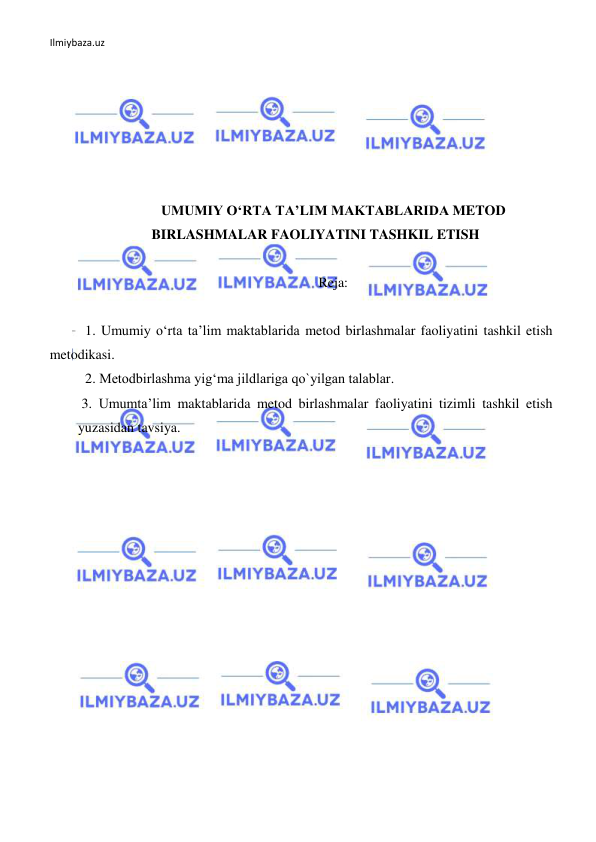 Ilmiybaza.uz

ILMIYBAZA.UZ ILMIYBAZA.UZ ILMIYBAZA.UZ

UMUMIY O‘RTA TA’LIM MAKTABLARIDA METOD BIRLASHMALAR FAOLIYATINI TASHKIL ETISH

ILMIYBAZA.UZ ILMIYBAZA.UZ ILMIYBAZA.UZ

Reja:

1. Umumiy o‘rta ta’lim maktablarida metod birlashmalar faoliyatini tashkil etish metodikasi.

2. Metodbirlashma yig‘ma jildlariga qo`yilgan talablar.

3. Umumta’lim maktablarida metod birlashmalar faoliyatini tizimli tashkil etish yuzasidan tavsiya.

ILMIYBAZA.UZ ILMIYBAZA.UZ ILMIYBAZA.UZ

ILMIYBAZA.UZ ILMIYBAZA.UZ ILMIYBAZA.UZ

ILMIYBAZA.UZ ILMIYBAZA.UZ ILMIYBAZA.UZ